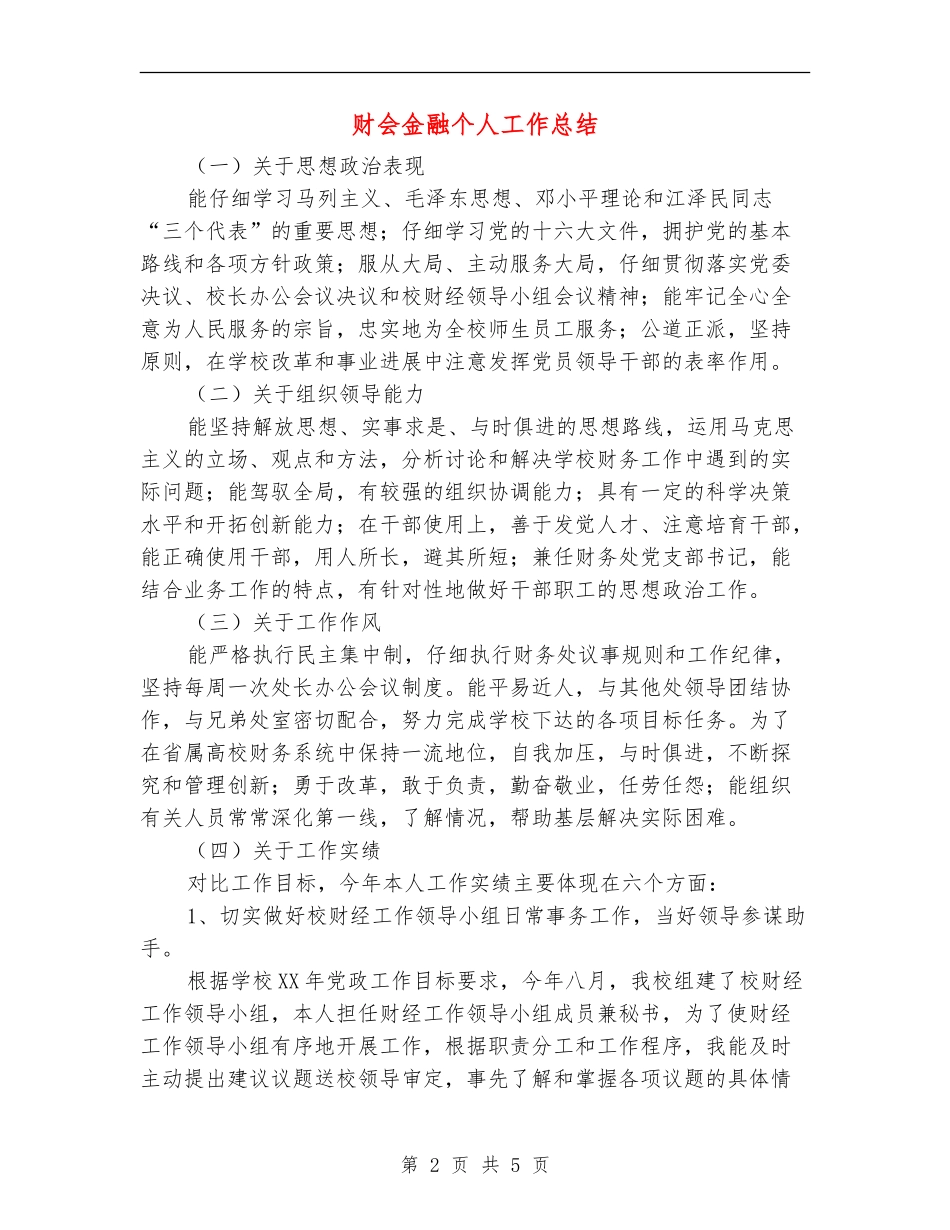 财会金融个人工作总结

（一）关于思想政治表现

能仔细学习马列主义、毛泽东思想、邓小平理论和江泽民同志“三个代表”的重要思想；仔细学习党的十六大文件，拥护党的基本路线和各项方针政策；服从大局、主动服务大局，仔细贯彻落实党委决议、校长办公会议决议和校财经领导小组会议精神；能牢记全心全意为人民服务的宗旨，忠实地为全校师生员工服务；公道正派，坚持原则，在学校改革和事业进展中注意发挥党员领导干部的表率作用。

（二）关于组织领导能力

能坚持解放思想、实事求是、与时俱进的思想路线，运用马克思主义的立场、观点和方法，分析讨论和解决学校财务工作中遇到的实际问题；能驾驭全局，有较强的组织协调能力；具有一定的科学决策水平和开拓创新能力；在干部使用上，善于发觉人才、注意培育干部，能正确使用干部，用人所长，避其所短；兼任财务处党支部书记，能结合业务工作的特点，有针对性地做好干部职工的思想政治工作。

（三）关于工作作风

能严格执行民主集中制，仔细执行财务处议事规则和工作纪律，坚持每周一次处长办公会议制度。能平易近人，与其他处领导团结协作，与兄弟处室密切配合，努力完成学校下达的各项目标任务。为了在省属高校财务系统中保持一流地位，自我加压，与时俱进，不断探究和管理创新；勇于改革，敢于负责，勤奋敬业，任劳任怨；能组织有关人员常常深化第一线，了解情况，帮助基层解决实际困难。

（四）关于工作实绩

对比工作目标，今年本人工作实绩主要体现在六个方面：

1、切实做好校财经工作领导小组日常事务工作，当好领导参谋助手。

根据学校XX年党政工作目标要求，今年八月，我校组建了校财经工作领导小组，本人担任财经工作领导小组成员兼秘书，为了使财经工作领导小组有序地开展工作，根据职责分工和工作程序，我能及时主动提出建议议题送校领导审定，事先了解和掌握各项议题的具体情

第 2 页 共 5 页